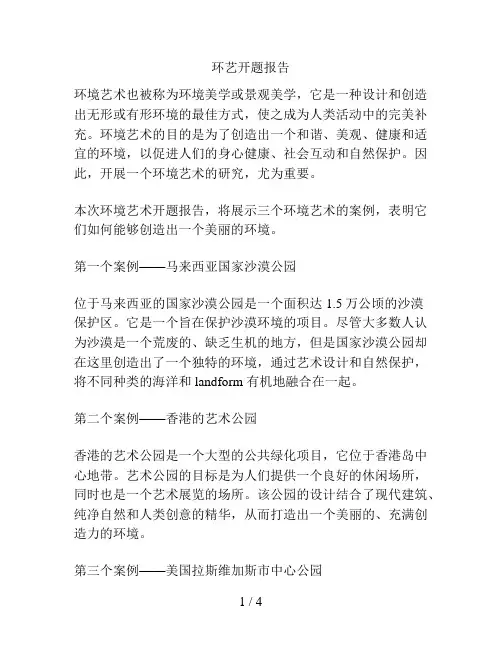 环艺开题报告

环境艺术也被称为环境美学或景观美学，它是一种设计和创造出无形或有形环境的最佳方式，使之成为人类活动中的完美补充。环境艺术的目的是为了创造出一个和谐、美观、健康和适宜的环境，以促进人们的身心健康、社会互动和自然保护。因此，开展一个环境艺术的研究，尤为重要。

本次环境艺术开题报告，将展示三个环境艺术的案例，表明它们如何能够创造出一个美丽的环境。

第一个案例——马来西亚国家沙漠公园

位于马来西亚的国家沙漠公园是一个面积达 1.5 万公顷的沙漠保护区。它是一个旨在保护沙漠环境的项目。尽管大多数人认为沙漠是一个荒废的、缺乏生机的地方，但是国家沙漠公园却在这里创造出了一个独特的环境，通过艺术设计和自然保护，将不同种类的海洋和 landform 有机地融合在一起。

第二个案例——香港的艺术公园

香港的艺术公园是一个大型的公共绿化项目，它位于香港岛中心地带。艺术公园的目标是为人们提供一个良好的休闲场所，同时也是一个艺术展览的场所。该公园的设计结合了现代建筑、纯净自然和人类创意的精华，从而打造出一个美丽的、充满创造力的环境。

第三个案例——美国拉斯维加斯市中心公园

1 / 4